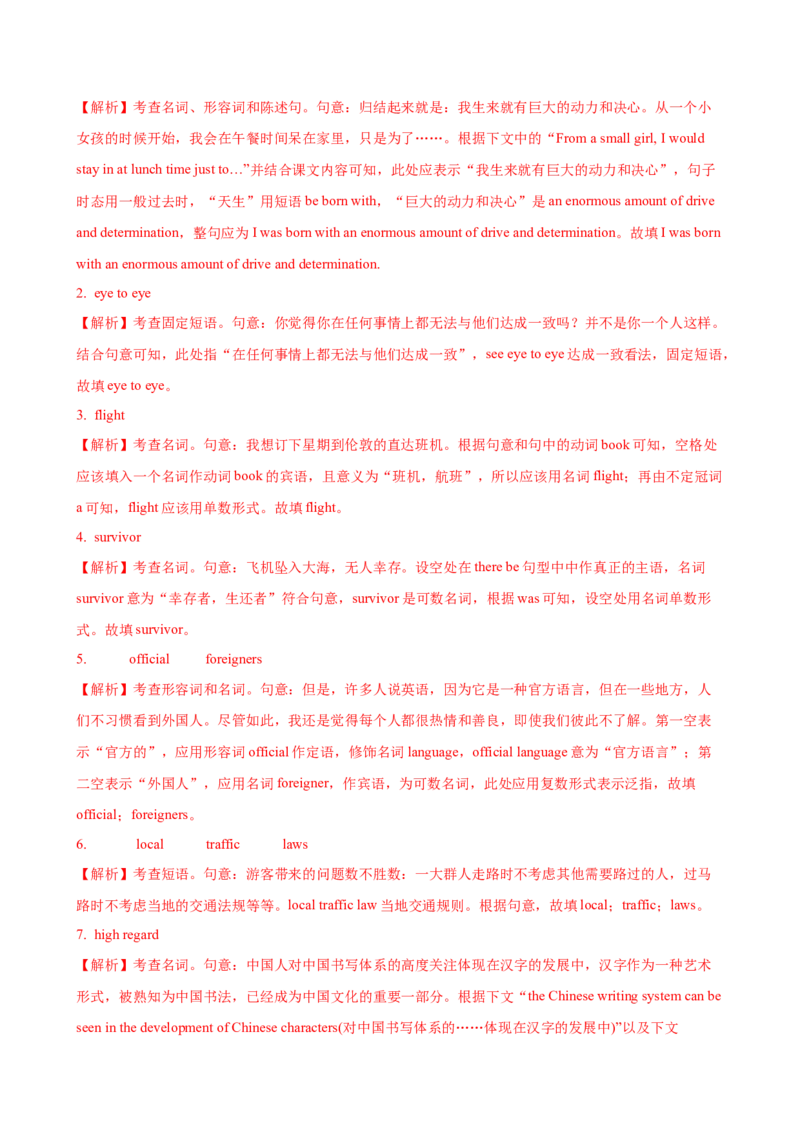 【解析】考查名词、形容词和陈述句。句意：归结起来就是：我生来就有巨大的动力和决心。从一个小女孩的时候开始，我会在午餐时间呆在家里，只是为了……。根据下文中的“From a small girl, I would stay in at lunch time just to…”并结合课文内容可知，此处应表示“我生来就有巨大的动力和决心”，句子时态用一般过去时，“天生”用短语 be born with，“巨大的动力和决心”是 an enormous amount of drive and determination，整句应为 I was born with an enormous amount of drive and determination。故填 I was born with an enormous amount of drive and determination.

2. eye to eye

【解析】考查固定短语。句意：你觉得你在任何事情上都无法与他们达成一致吗？并不是你一个人这样。结合句意可知，此处指“在任何事情上都无法与他们达成一致”，see eye to eye 达成一致看法，固定短语，故填 eye to eye。

3. flight

【解析】考查名词。句意：我想订下星期到伦敦的直达班机。根据句意和句中的动词 book 可知，空格处应该填入一个名词作动词 book 的宾语，且意义为“班机，航班”，所以应该用名词 flight；再由不定冠词 a 可知，flight 应该用单数形式。故填 flight。

4. survivor

【解析】考查名词。句意：飞机坠入大海，无人幸存。设空处在 there be 句型中中作真正的主语，名词 survivor 意为“幸存者，生还者”符合句意，survivor 是可数名词，根据 was 可知，设空处用名词单数形式。故填 survivor。

5. official foreigners

【解析】考查形容词和名词。句意：但是，许多人说英语，因为它是一种官方语言，但在一些地方，人们不习惯看到外国人。尽管如此，我还是觉得每个人都很热情和善良，即使我们彼此不了解。第一空表示“官方的”，应用形容词 official 作定语，修饰名词 language，official language 意为“官方语言”；第二空表示“外国人”，应用名词 foreigner，作宾语，为可数名词，此处应用复数形式表示泛指，故填 official；foreigners。

6. local traffic laws

【解析】考查短语。句意：游客带来的问题数不胜数：一大群人走路时不考虑其他需要路过的人，过马路时不考虑当地的交通法规等等。local traffic law 当地交通规则。根据句意，故填 local；traffic；laws。

7. high regard

【解析】考查名词。句意：中国人对中国书写体系的高度关注体现在汉字的发展中，汉字作为一种艺术形式，被熟知为中国书法，已经成为中国文化的重要一部分。根据下文“the Chinese writing system can be seen in the development of Chinese characters(对中国书写体系的……体现在汉字的发展中)”以及下文